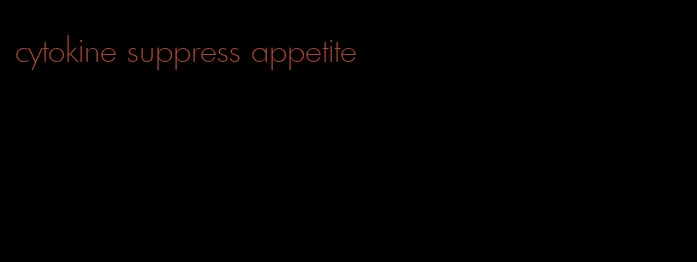 cytokine suppress appetite